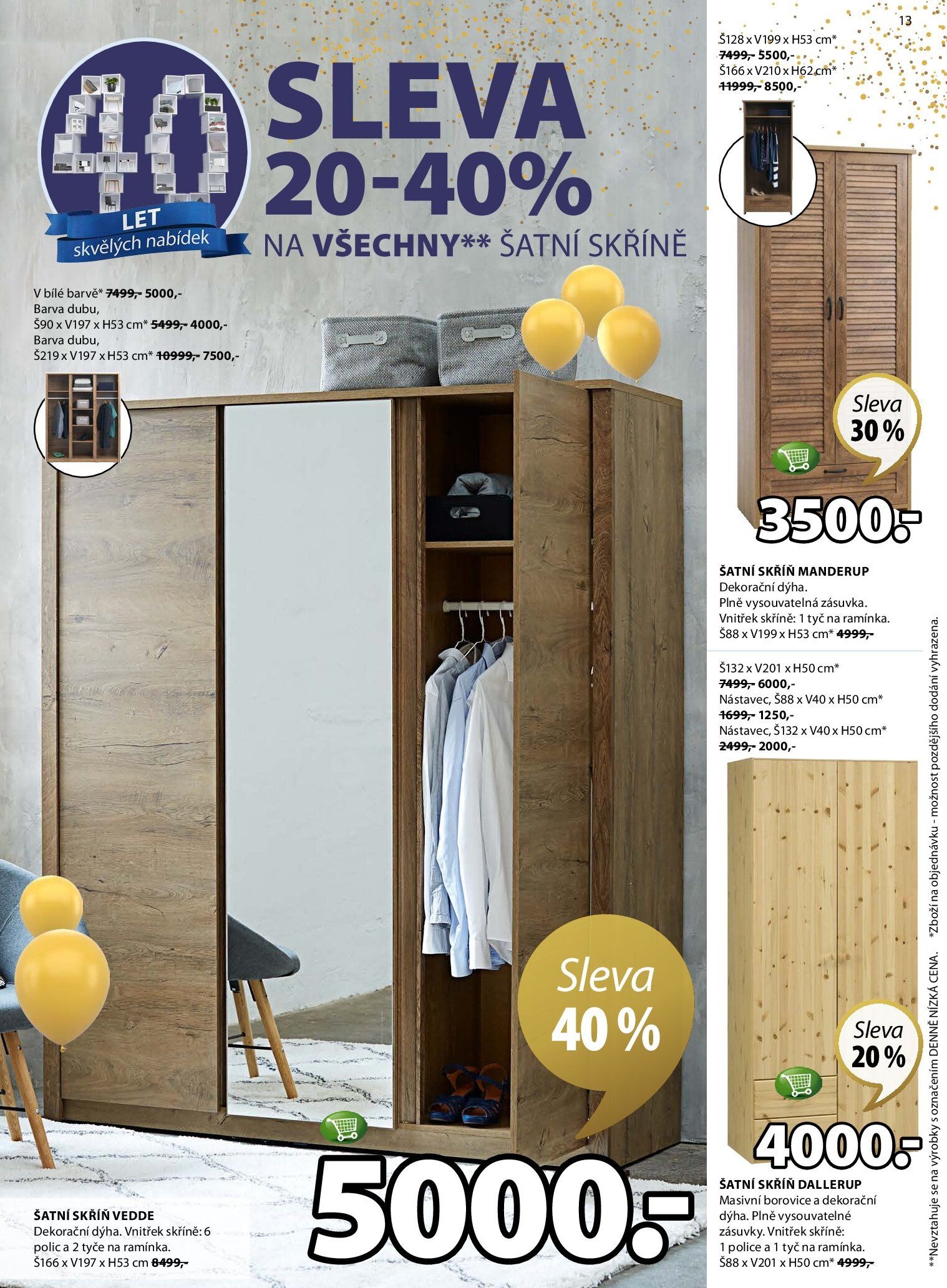 13

40 LET skvělých nabídek

SLEVA 20-40%
NA VŠECHNY** ŠATNÍ SKŘÍNĚ

V bílé barvě* ~~7499,-~~ 5000,-
Barva dubu,
Š90 x V197 x H53 cm* ~~5499,-~~ 4000,-
Barva dubu,
Š219 x V197 x H53 cm* ~~10999,-~~ 7500,-

Sleva 40 %

5000.-

ŠATNÍ SKŘÍŇ VEDDE
Dekorační dýha. Vnitřek skříně: 6 polic a 2 tyče na ramínka.
Š166 x V197 x H53 cm ~~8499,-~~

Š128 x V199 x H53 cm*
~~7499,-~~ 5500,-
Š166 x V210 x H62 cm*
~~11999,-~~ 8500,-

Sleva 30 %

3500.-

ŠATNÍ SKŘÍŇ MANDERUP
Dekorační dýha.
Plně vysouvatelná zásuvka.
Vnitřek skříně: 1 tyč na ramínka.
Š88 x V199 x H53 cm* ~~4999,-~~

Š132 x V201 x H50 cm*
~~7499,-~~ 6000,-
Nástavec, Š88 x V40 x H50 cm*
~~1699,-~~ 1250,-
Nástavec, Š132 x V40 x H50 cm*
~~2499,-~~ 2000,-

Sleva 20 %

4000.-

ŠATNÍ SKŘÍŇ DALLERUP
Masivní borovice a dekorační dýha. Plně vysouvatelné zásuvky. Vnitřek skříně: 1 police a 1 tyč na ramínka.
Š88 x V201 x H50 cm* ~~4999,-~~

**Nevztahuje se na výrobky s označením DENNĚ NÍZKÁ CENA. *Zboží na objednávku - možnost pozdějšího dodání vyhrazena.